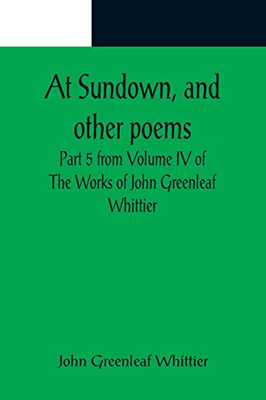 At Sundown, and other poems

Part 5 from Volume IV of The Works of John Greenleaf Whittier

John Greenleaf Whittier